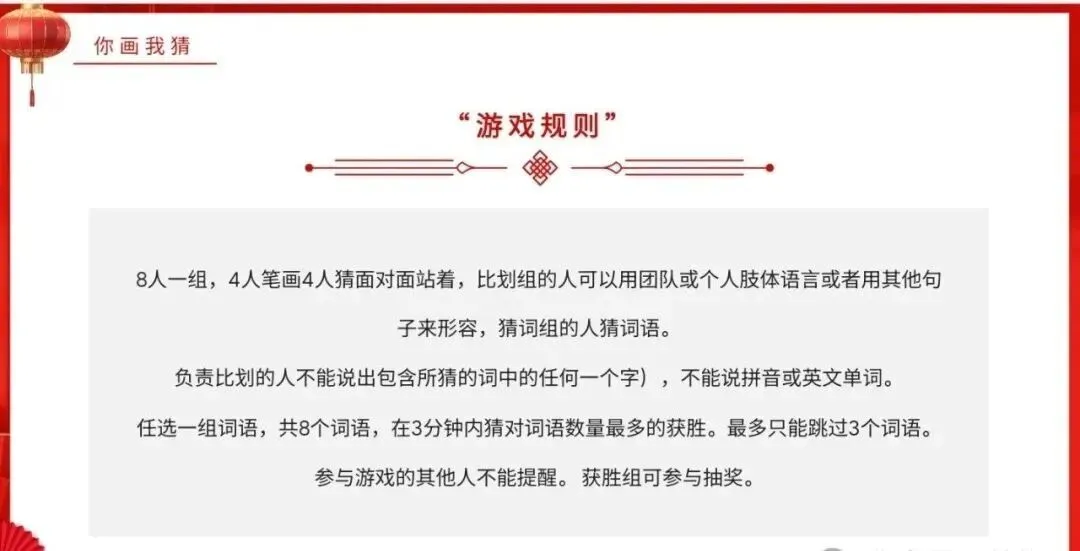 你画我猜

“游戏规则”

8人一组，4人笔画4人猜面对面站着，比划组的人可以用团队或个人肢体语言或者用其他句子来形容，猜词组的人猜词语。

负责比划的人不能说出包含所猜的词中的任何一个字），不能说拼音或英文单词。

任选一组词语，共8个词语，在3分钟内猜对词语数量最多的获胜。最多只能跳过3个词语。

参与游戏的其他人不能提醒。获胜组可参与抽奖。